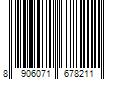 8 906071 678211